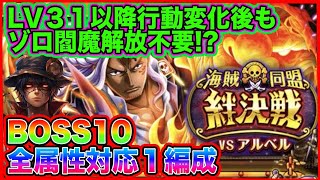 LV３１以降行動変化後も
ゾロ閻魔解放不要!?

海賊同盟
絆決戦
VS アルベル

BOSS10
全属性対応１編成